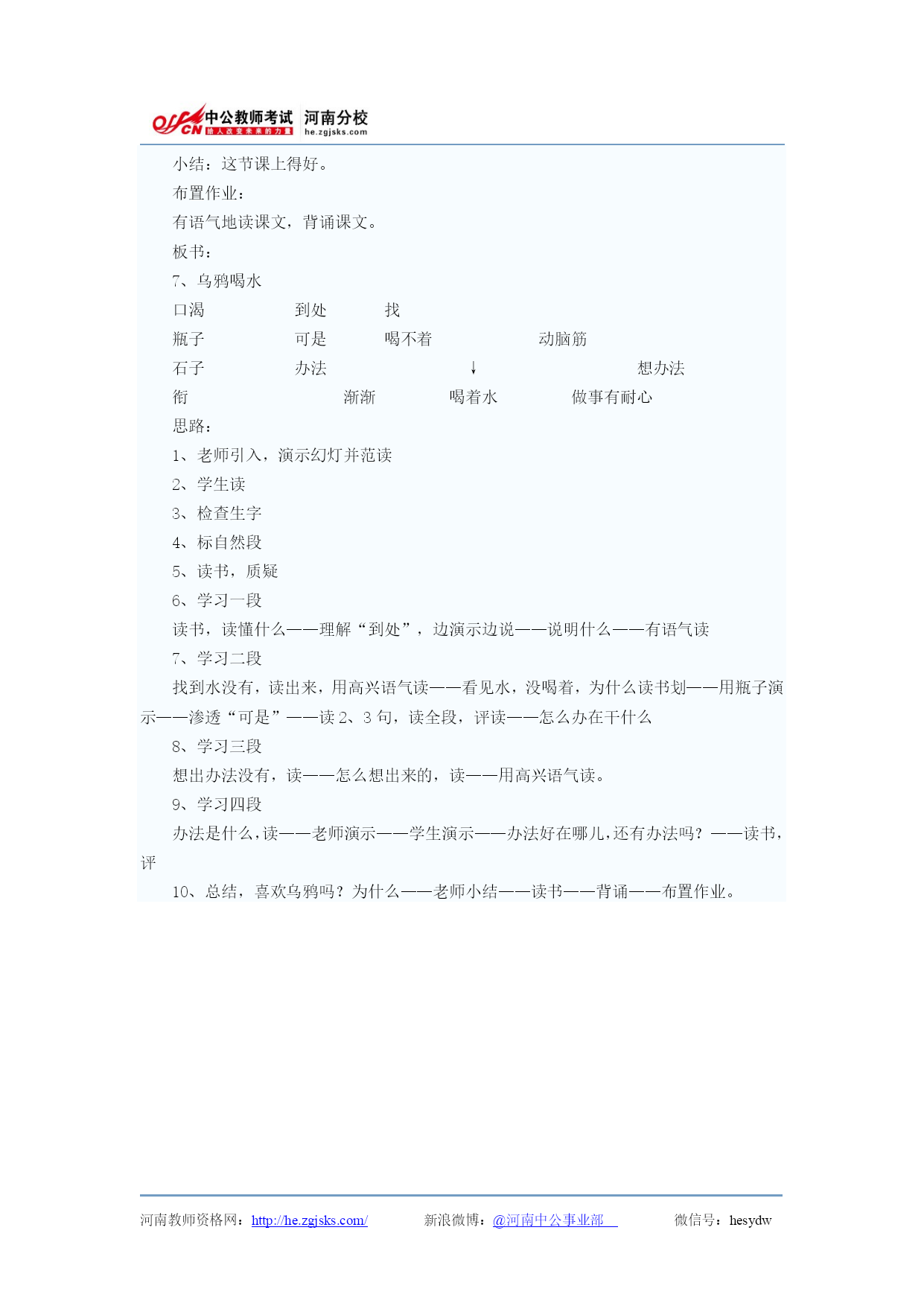 offcn 中公教师考试 给人改变未来的力量 河南分校 he.zgjsks.com

小结：这节课上得好。

布置作业：

有语气地读课文，背诵课文。

板书：

7、乌鸦喝水

口渴 到处 找

瓶子 可是 喝不着 动脑筋

石子 办法 ↓ 想办法

衔 渐渐 喝着水 做事有耐心

思路：

1、老师引入，演示幻灯并范读

2、学生读

3、检查生字

4、标自然段

5、读书，质疑

6、学习一段

读书，读懂什么——理解“到处”，边演示边说——说明什么——有语气读

7、学习二段

找到水没有，读出来，用高兴语气读——看见水，没喝着，为什么读书划——用瓶子演示——渗透“可是”——读 2、3 句，读全段，评读——怎么办在干什么

8、学习三段

想出办法没有，读——怎么想出来的，读——用高兴语气读。

9、学习四段

办法是什么，读——老师演示——学生演示——办法好在哪儿，还有办法吗？——读书，评

10、总结，喜欢乌鸦吗？为什么——老师小结——读书——背诵——布置作业。

河南教师资格网：http://he.zgjsks.com/ 新浪微博：@河南中公事业部 微信号：hesydw